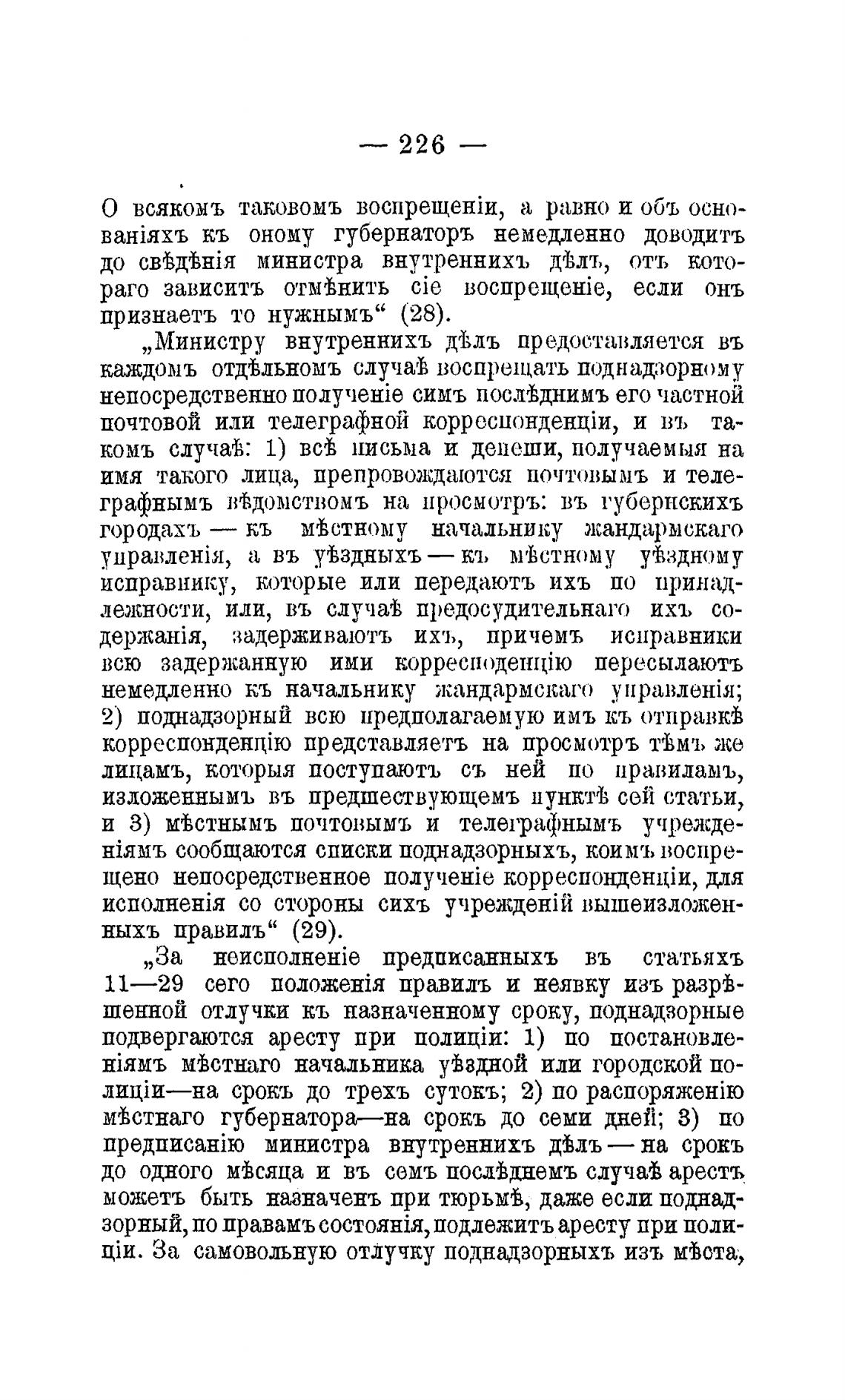 — 226 —

О всякомъ таковомъ воспрещеніи, а равно и объ основаніяхъ къ оному губернаторъ немедленно доводитъ до свѣдѣнія министра внутреннихъ дѣлъ, отъ котораго зависитъ отмѣнить сіе воспрещеніе, если онъ признаетъ то нужнымъ“ (28).

„Министру внутреннихъ дѣлъ предоставляется въ каждомъ отдѣльномъ случаѣ воспрещать поднадзорному непосредственно полученіе симъ послѣднимъ его частной почтовой или телеграфной корреспонденціи, и въ такомъ случаѣ: 1) всѣ письма и депеши, получаемыя на имя такого лица, препровождаются почтовымъ и телеграфнымъ вѣдомствомъ на просмотръ: въ губернскихъ городахъ — къ мѣстному начальнику жандармскаго управленія, а въ уѣздныхъ — къ мѣстному уѣздному исправнику, которые или передаютъ ихъ по принадлежности, или, въ случаѣ предосудительнаго ихъ содержанія, задерживаютъ ихъ, причемъ исправники всю задержанную ими корресподенцію пересылаютъ немедленно къ начальнику жандармскаго управленія; 2) поднадзорный всю предполагаемую имъ къ отправкѣ корреспонденцію представляетъ на просмотръ тѣмъ же лицамъ, которыя поступаютъ съ ней по правиламъ, изложеннымъ въ предшествующемъ пунктѣ сей статьи, и 3) мѣстнымъ почтовымъ и телеграфнымъ учрежденіямъ сообщаются списки поднадзорныхъ, коимъ воспрещено непосредственное полученіе корреспонденціи, для исполненія со стороны сихъ учрежденій вышеизложенныхъ правилъ“ (29).

„За неисполненіе предписанныхъ въ статьяхъ 11—29 сего положенія правилъ и неявку изъ разрѣшенной отлучки къ назначенному сроку, поднадзорные подвергаются аресту при полиціи: 1) по постановленіямъ мѣстнаго начальника уѣздной или городской полиціи—на срокъ до трехъ сутокъ; 2) по распоряженію мѣстнаго губернатора—на срокъ до семи дней; 3) по предписанію министра внутреннихъ дѣлъ — на срокъ до одного мѣсяца и въ семъ послѣднемъ случаѣ арестъ можетъ быть назначенъ при тюрьмѣ, даже если поднадзорный, по правамъ состоянія, подлежитъ аресту при полиціи. За самовольную отлучку поднадзорныхъ изъ мѣста,